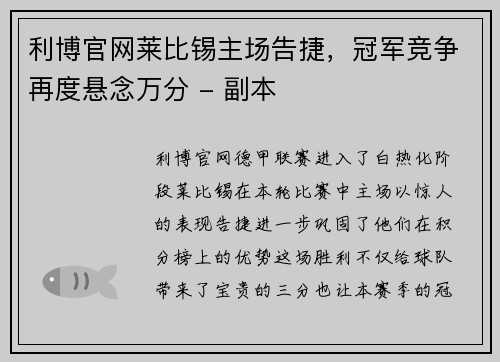 利博官网莱比锡主场告捷，冠军竞争再度悬念万分 - 副本

利博官网德甲联赛进入了白热化阶段莱比锡在本轮比赛中主场以惊人的表现告捷进一步巩固了他们在积分榜上的优势这场胜利不仅给球队带来了宝贵的三分也让本赛季的冠